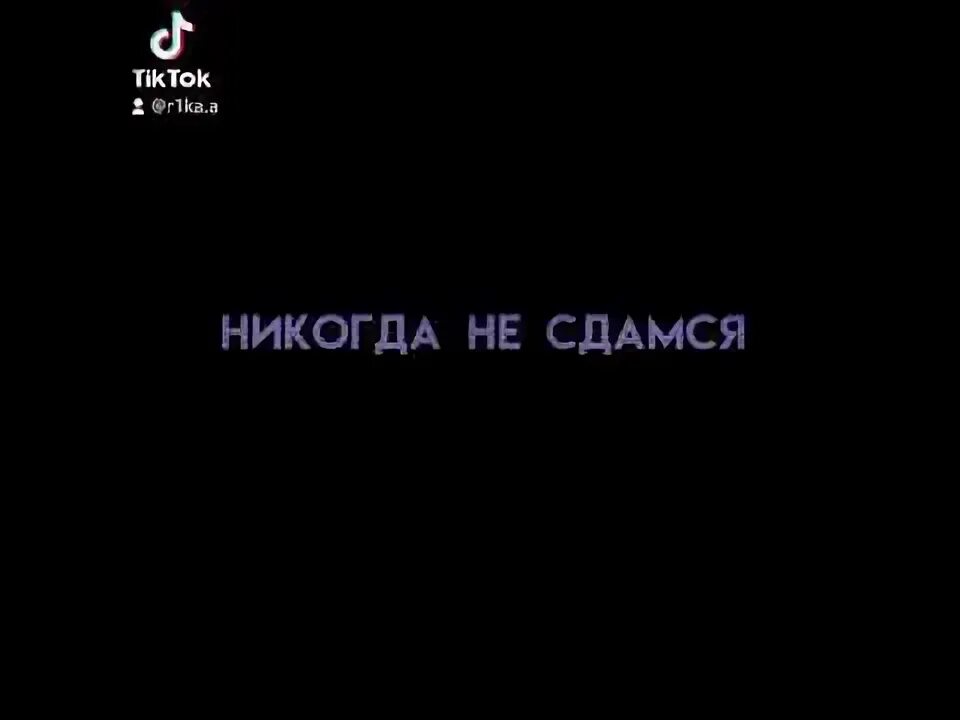 TikTok
@r1ka.a

НИКОГДА НЕ СДАМСЯ